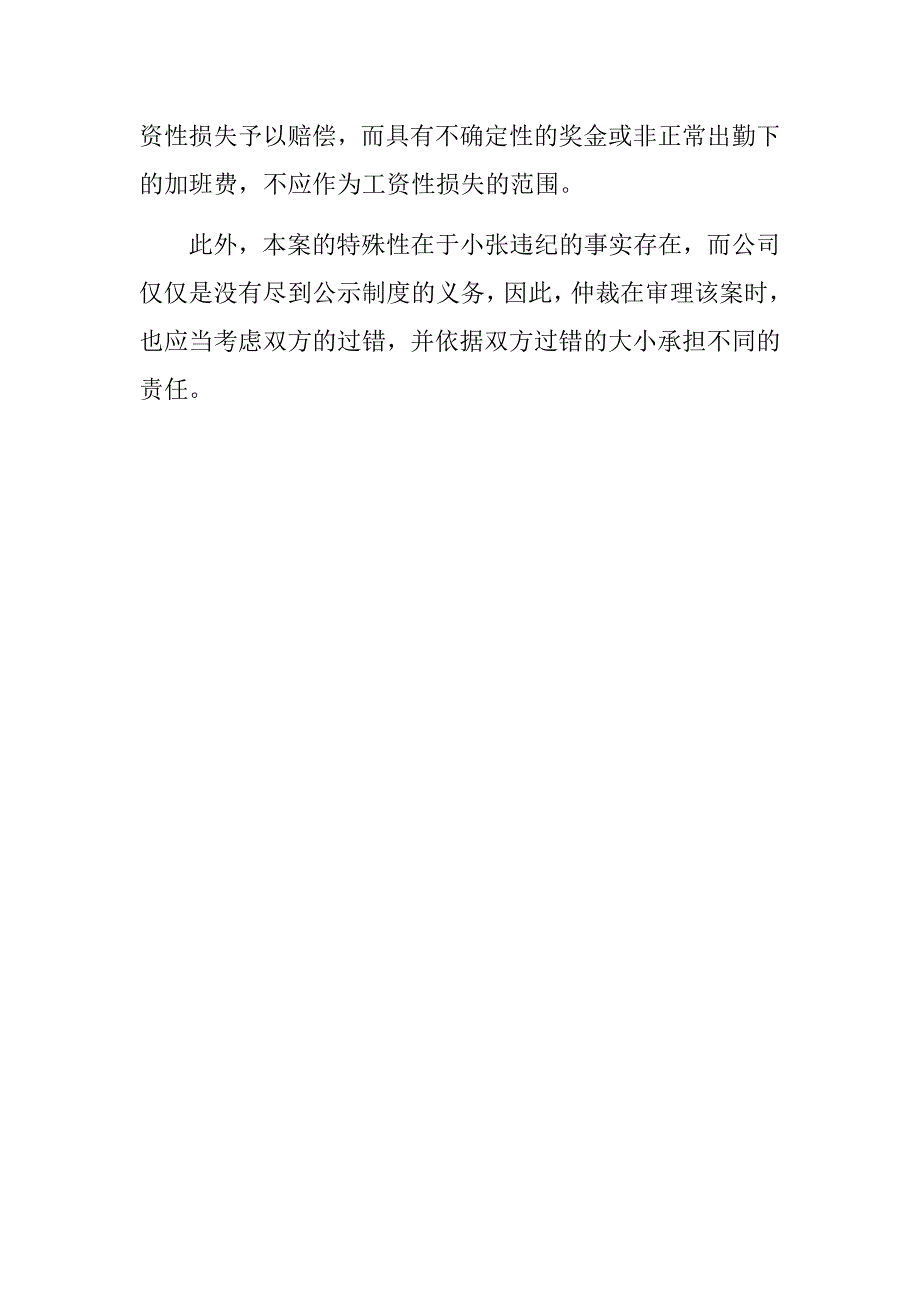 资性损失予以赔偿，而具有不确定性的奖金或非正常出勤下的加班费，不应作为工资性损失的范围。

此外，本案的特殊性在于小张违纪的事实存在，而公司仅仅是没有尽到公示制度的义务，因此，仲裁在审理该案时，也应当考虑双方的过错，并依据双方过错的大小承担不同的责任。